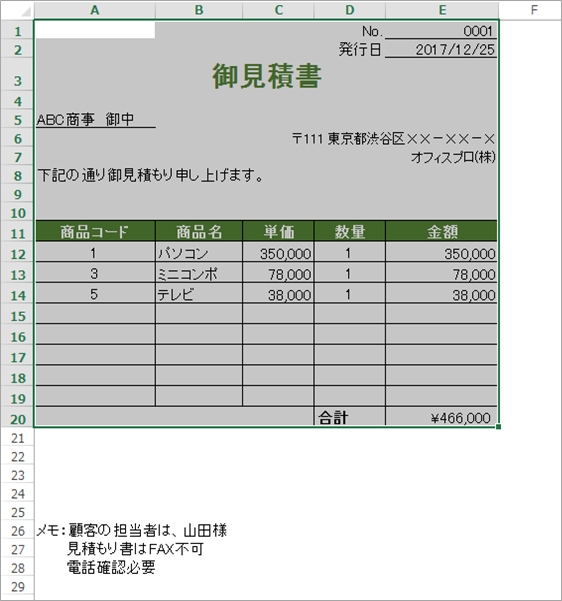 | | A | B | C | D | E | F |
|---|---|---|---|---|---|---|
| 1 | | | | No. | 0001 | |
| 2 | | | | 発行日 | 2017/12/25 | |
| 3 | 御見積書 | | | | | |
| 4 | | | | | | |
| 5 | ABC商事　御中 | | | | | |
| 6 | | | | | 〒111 東京都渋谷区××－××－× | |
| 7 | | | | | オフィスプロ(株) | |
| 8 | 下記の通り御見積もり申し上げます。 | | | | | |
| 9 | | | | | | |
| 10 | | | | | | |
| 11 | 商品コード | 商品名 | 単価 | 数量 | 金額 | |
| 12 | 1 | パソコン | 350,000 | 1 | 350,000 | |
| 13 | 3 | ミニコンポ | 78,000 | 1 | 78,000 | |
| 14 | 5 | テレビ | 38,000 | 1 | 38,000 | |
| 15 | | | | | | |
| 16 | | | | | | |
| 17 | | | | | | |
| 18 | | | | | | |
| 19 | | | | | | |
| 20 | | | | 合計 | ¥466,000 | |
| 21 | | | | | | |
| 22 | | | | | | |
| 23 | | | | | | |
| 24 | | | | | | |
| 25 | | | | | | |
| 26 | メモ：顧客の担当者は、山田様 | | | | | |
| 27 | 見積もり書はFAX不可 | | | | | |
| 28 | 電話確認必要 | | | | | |
| 29 | | | | | | |